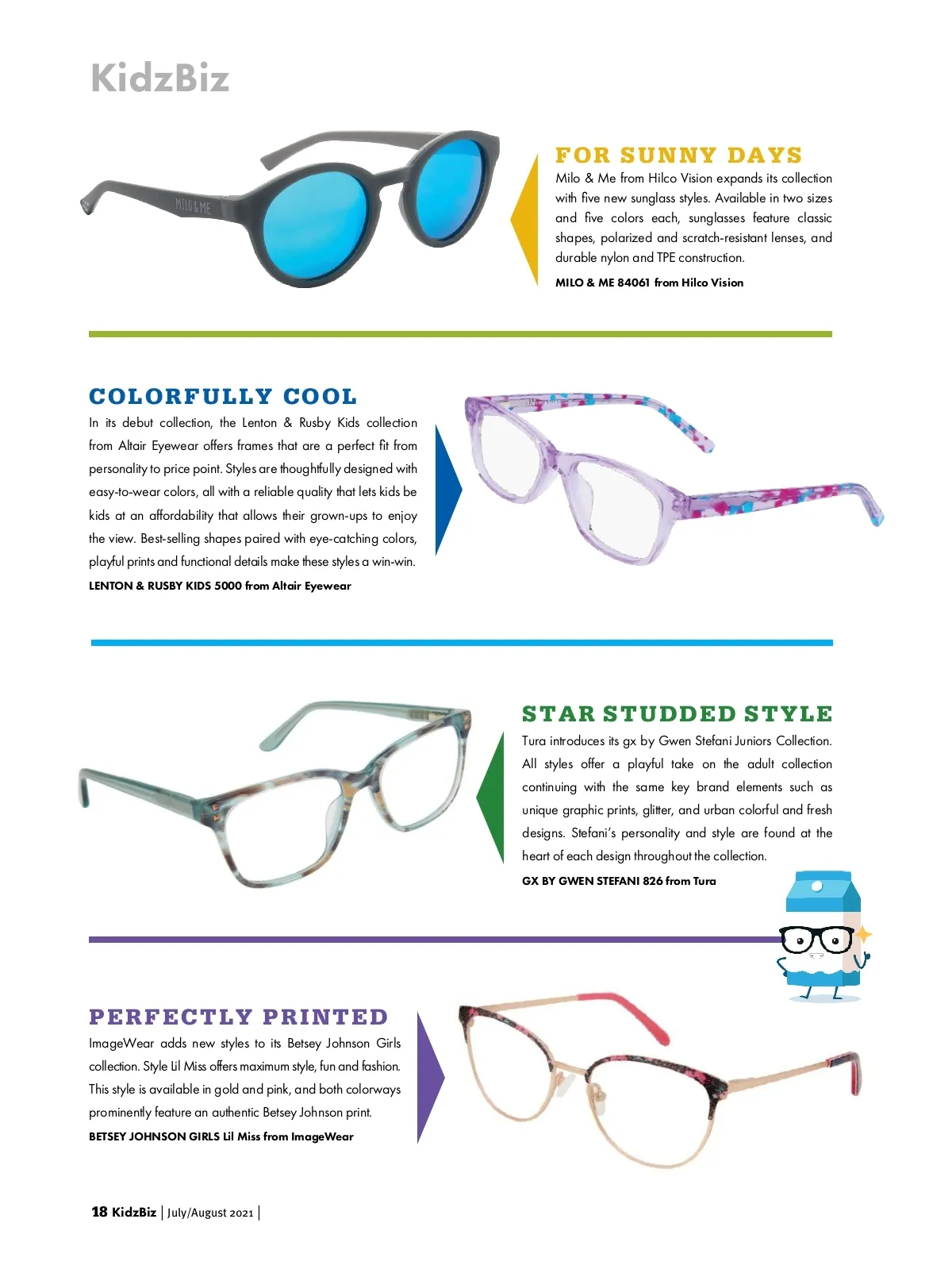 KidzBiz

MILO & ME

FOR SUNNY DAYS

Milo & Me from Hilco Vision expands its collection with five new sunglass styles. Available in two sizes and five colors each, sunglasses feature classic shapes, polarized and scratch-resistant lenses, and durable nylon and TPE construction.

MILO & ME 84061 from Hilco Vision

COLORFULLY COOL

In its debut collection, the Lenton & Rusby Kids collection from Altair Eyewear offers frames that are a perfect fit from personality to price point. Styles are thoughtfully designed with easy-to-wear colors, all with a reliable quality that lets kids be kids at an affordability that allows their grown-ups to enjoy the view. Best-selling shapes paired with eye-catching colors, playful prints and functional details make these styles a win-win.

LENTON & RUSBY KIDS 5000 from Altair Eyewear

STAR STUDDED STYLE

Tura introduces its gx by Gwen Stefani Juniors Collection. All styles offer a playful take on the adult collection continuing with the same key brand elements such as unique graphic prints, glitter, and urban colorful and fresh designs. Stefani's personality and style are found at the heart of each design throughout the collection.

GX BY GWEN STEFANI 826 from Tura

PERFECTLY PRINTED

ImageWear adds new styles to its Betsey Johnson Girls collection. Style Lil Miss offers maximum style, fun and fashion. This style is available in gold and pink, and both colorways prominently feature an authentic Betsey Johnson print.

BETSEY JOHNSON GIRLS Lil Miss from ImageWear

18 KidzBiz | July/August 2021 |